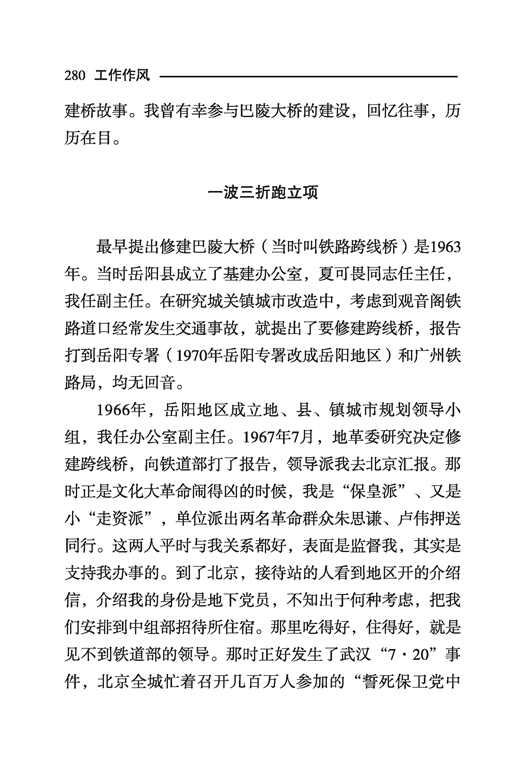 280 工作作风

建桥故事。我曾有幸参与巴陵大桥的建设，回忆往事，历历在目。

一波三折跑立项

最早提出修建巴陵大桥（当时叫铁路跨线桥）是1963年。当时岳阳县成立了基建办公室，夏可畏同志任主任，我任副主任。在研究城关镇城市改造中，考虑到观音阁铁路道口经常发生交通事故，就提出了要修建跨线桥，报告打到岳阳专署（1970年岳阳专署改成岳阳地区）和广州铁路局，均无回音。

1966年，岳阳地区成立地、县、镇城市规划领导小组，我任办公室副主任。1967年7月，地革委研究决定修建跨线桥，向铁道部打了报告，领导派我去北京汇报。那时正是文化大革命闹得凶的时候，我是“保皇派”、又是小“走资派”，单位派出两名革命群众朱思谦、卢伟押送同行。这两人平时与我关系都好，表面是监督我，其实是支持我办事的。到了北京，接待站的人看到地区开的介绍信，介绍我的身份是地下党员，不知出于何种考虑，把我们安排到中组部招待所住宿。那里吃得好，住得好，就是见不到铁道部的领导。那时正好发生了武汉“7·20”事件，北京全城忙着召开几百万人参加的“誓死保卫党中